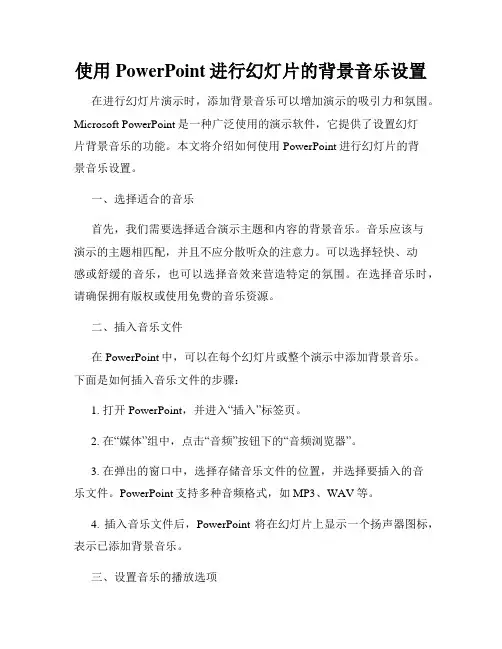 使用 PowerPoint 进行幻灯片的背景音乐设置

在进行幻灯片演示时，添加背景音乐可以增加演示的吸引力和氛围。Microsoft PowerPoint 是一种广泛使用的演示软件，它提供了设置幻灯片背景音乐的功能。本文将介绍如何使用 PowerPoint 进行幻灯片的背景音乐设置。

一、选择适合的音乐

首先，我们需要选择适合演示主题和内容的背景音乐。音乐应该与演示的主题相匹配，并且不应分散听众的注意力。可以选择轻快、动感或舒缓的音乐，也可以选择音效来营造特定的氛围。在选择音乐时，请确保拥有版权或使用免费的音乐资源。

二、插入音乐文件

在 PowerPoint 中，可以在每个幻灯片或整个演示中添加背景音乐。下面是如何插入音乐文件的步骤：

1. 打开 PowerPoint，并进入“插入”标签页。

2. 在“媒体”组中，点击“音频”按钮下的“音频浏览器”。

3. 在弹出的窗口中，选择存储音乐文件的位置，并选择要插入的音乐文件。PowerPoint 支持多种音频格式，如 MP3、WAV 等。

4. 插入音乐文件后，PowerPoint 将在幻灯片上显示一个扬声器图标，表示已添加背景音乐。

三、设置音乐的播放选项